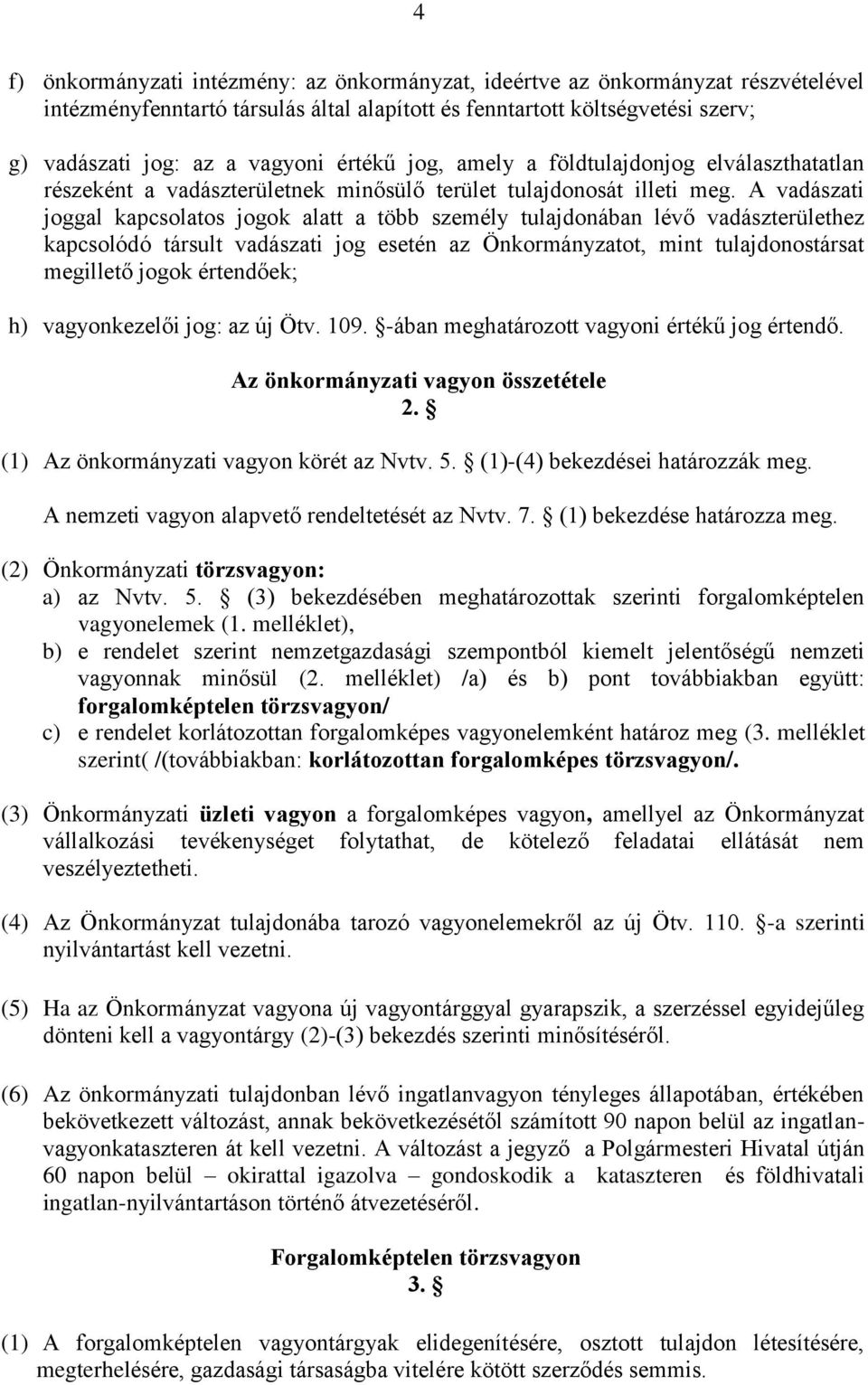 4

f) önkormányzati intézmény: az önkormányzat, ideértve az önkormányzat részvételével intézményfenntartó társulás által alapított és fenntartott költségvetési szerv;

g) vadászati jog: az a vagyoni értékű jog, amely a földtulajdonjog elválaszthatatlan részeként a vadászterületnek minősülő terület tulajdonosát illeti meg. A vadászati joggal kapcsolatos jogok alatt a több személy tulajdonában lévő vadászterülethez kapcsolódó társult vadászati jog esetén az Önkormányzatot, mint tulajdonostársat megillető jogok értendőek;

h) vagyonkezelői jog: az új Ötv. 109. §-ában meghatározott vagyoni értékű jog értendő.

Az önkormányzati vagyon összetétele
2. §

(1) Az önkormányzati vagyon körét az Nvtv. 5. § (1)-(4) bekezdései határozzák meg.
A nemzeti vagyon alapvető rendeltetését az Nvtv. 7. § (1) bekezdése határozza meg.

(2) Önkormányzati törzsvagyon:
a) az Nvtv. 5. § (3) bekezdésében meghatározottak szerinti forgalomképtelen vagyonelemek (1. melléklet),
b) e rendelet szerint nemzetgazdasági szempontból kiemelt jelentőségű nemzeti vagyonnak minősül (2. melléklet) /a) és b) pont továbbiakban együtt: forgalomképtelen törzsvagyon/
c) e rendelet korlátozottan forgalomképes vagyonelemként határoz meg (3. melléklet szerint( /(továbbiakban: korlátozottan forgalomképes törzsvagyon/.

(3) Önkormányzati üzleti vagyon a forgalomképes vagyon, amellyel az Önkormányzat vállalkozási tevékenységet folytathat, de kötelező feladatai ellátását nem veszélyeztetheti.

(4) Az Önkormányzat tulajdonába tarozó vagyonelemekről az új Ötv. 110. §-a szerinti nyilvántartást kell vezetni.

(5) Ha az Önkormányzat vagyona új vagyontárggyal gyarapszik, a szerzéssel egyidejűleg dönteni kell a vagyontárgy (2)-(3) bekezdés szerinti minősítéséről.

(6) Az önkormányzati tulajdonban lévő ingatlanvagyon tényleges állapotában, értékében bekövetkezett változást, annak bekövetkezésétől számított 90 napon belül az ingatlanvagyonkataszteren át kell vezetni. A változást a jegyző a Polgármesteri Hivatal útján 60 napon belül – okirattal igazolva – gondoskodik a kataszteren és földhivatali ingatlan-nyilvántartáson történő átvezetéséről.

Forgalomképtelen törzsvagyon
3. §

(1) A forgalomképtelen vagyontárgyak elidegenítésére, osztott tulajdon létesítésére, megterhelésére, gazdasági társaságba vitelére kötött szerződés semmis.